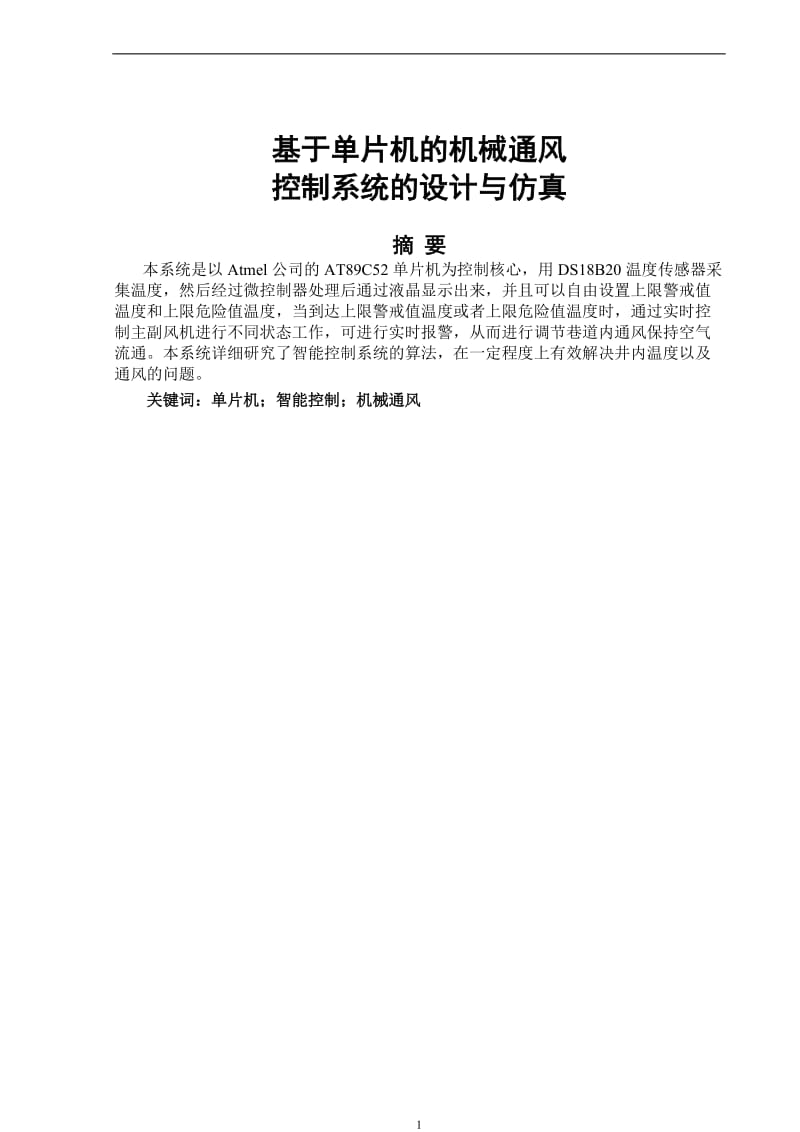 基于单片机的机械通风
控制系统的设计与仿真

摘 要

本系统是以 Atmel 公司的 AT89C52 单片机为控制核心，用 DS18B20 温度传感器采集温度，然后经过微控制器处理后通过液晶显示出来，并且可以自由设置上限警戒值温度和上限危险值温度，当到达上限警戒值温度或者上限危险值温度时，通过实时控制主副风机进行不同状态工作，可进行实时报警，从而进行调节巷道内通风保持空气流通。本系统详细研究了智能控制系统的算法，在一定程度上有效解决井内温度以及通风的问题。

关键词：单片机；智能控制；机械通风

1